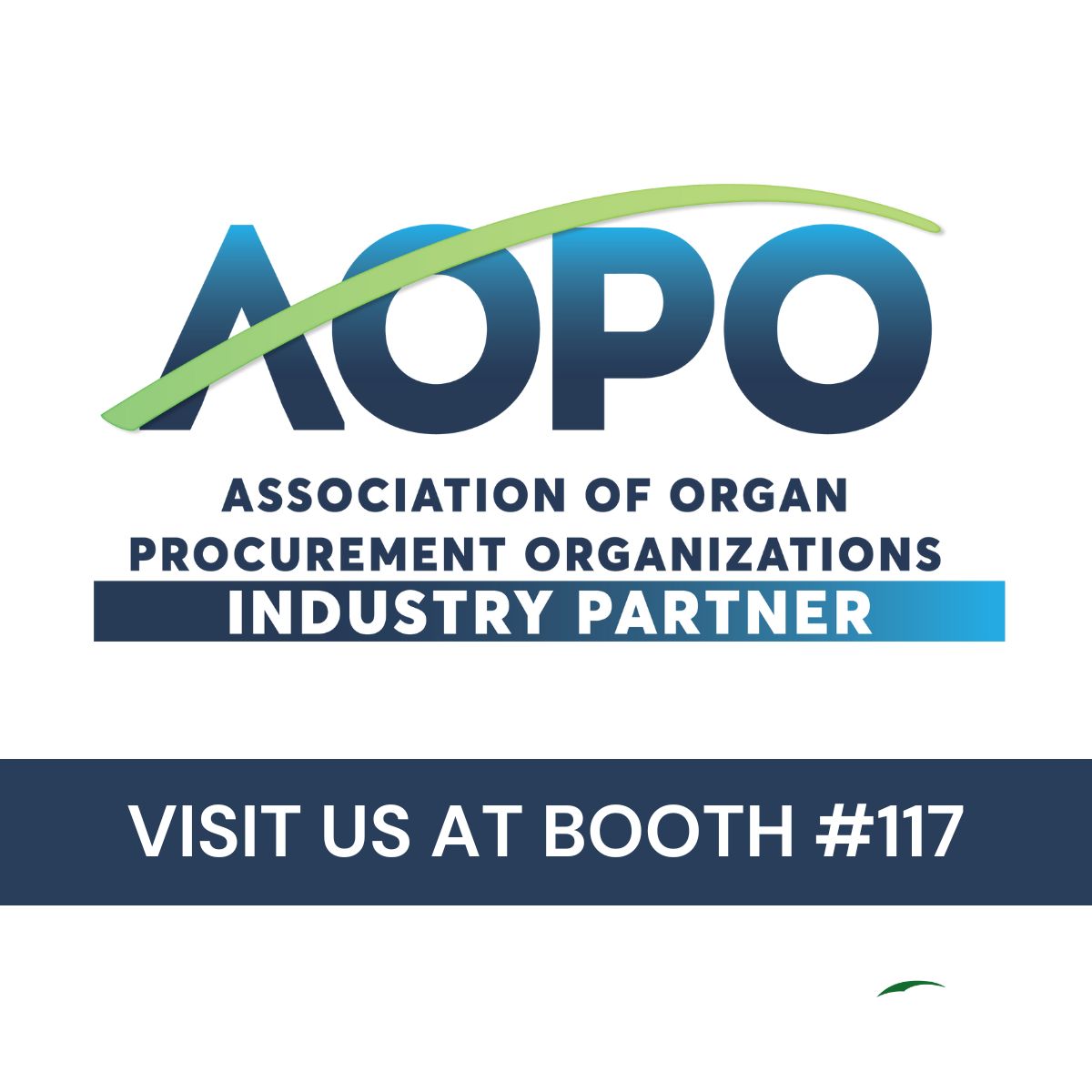 AOPO

ASSOCIATION OF ORGAN PROCUREMENT ORGANIZATIONS

INDUSTRY PARTNER

VISIT US AT BOOTH #117